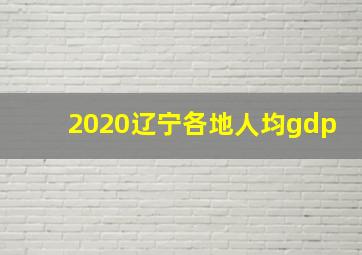 2020辽宁各地人均gdp